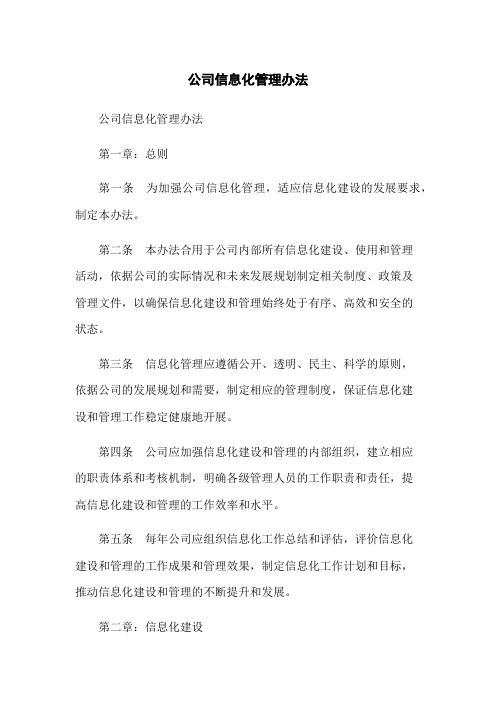 公司信息化管理办法

公司信息化管理办法

第一章：总则

第一条　为加强公司信息化管理，适应信息化建设的发展要求，制定本办法。

第二条　本办法合用于公司内部所有信息化建设、使用和管理活动，依据公司的实际情况和未来发展规划制定相关制度、政策及管理文件，以确保信息化建设和管理始终处于有序、高效和安全的状态。

第三条　信息化管理应遵循公开、透明、民主、科学的原则，依据公司的发展规划和需要，制定相应的管理制度，保证信息化建设和管理工作稳定健康地开展。

第四条　公司应加强信息化建设和管理的内部组织，建立相应的职责体系和考核机制，明确各级管理人员的工作职责和责任，提高信息化建设和管理的工作效率和水平。

第五条　每年公司应组织信息化工作总结和评估，评价信息化建设和管理的工作成果和管理效果，制定信息化工作计划和目标，推动信息化建设和管理的不断提升和发展。

第二章：信息化建设